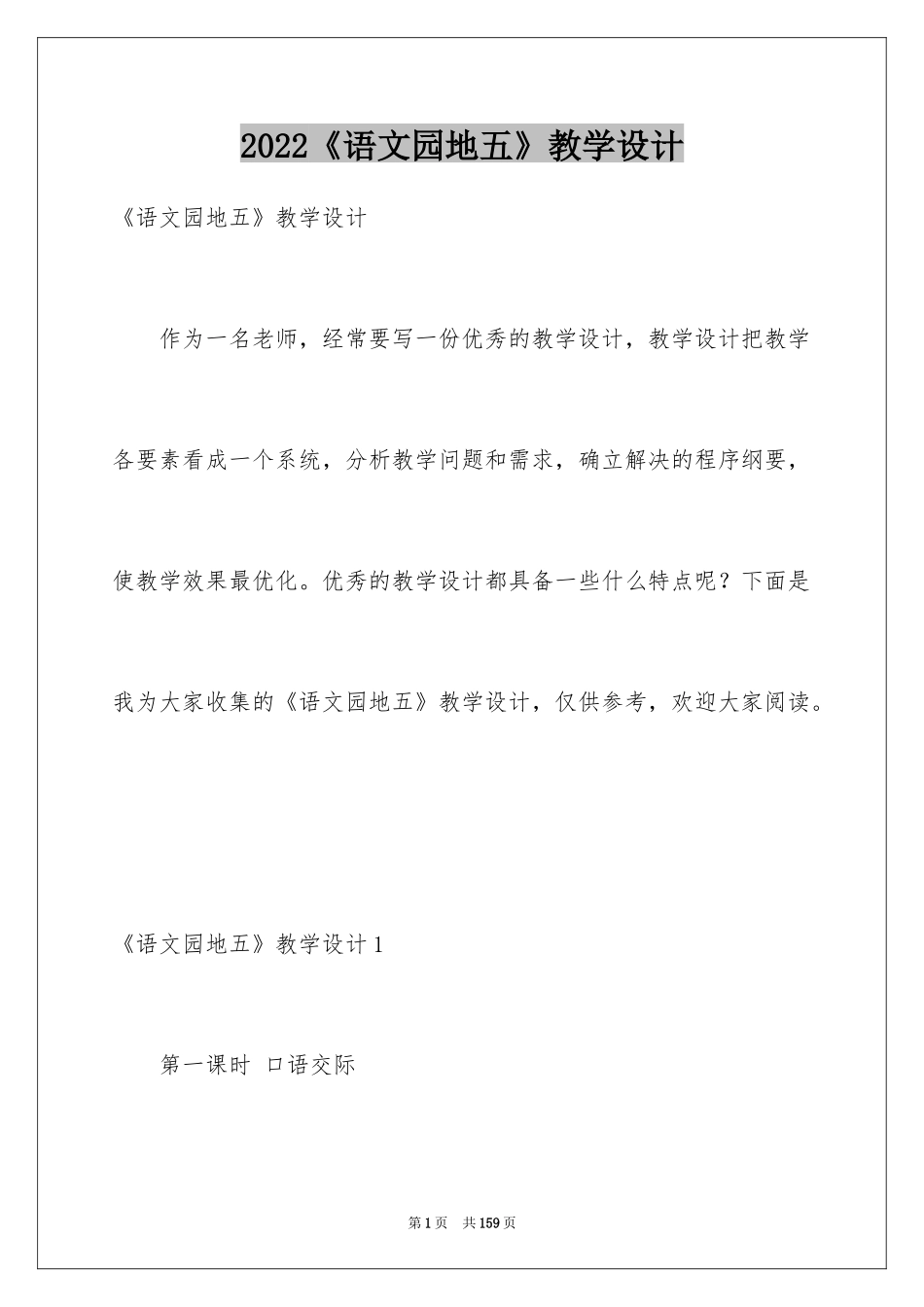 2022《语文园地五》教学设计

《语文园地五》教学设计

作为一名老师，经常要写一份优秀的教学设计，教学设计把教学各要素看成一个系统，分析教学问题和需求，确立解决的程序纲要，使教学效果最优化。优秀的教学设计都具备一些什么特点呢？下面是我为大家收集的《语文园地五》教学设计，仅供参考，欢迎大家阅读。

《语文园地五》教学设计1

第一课时 口语交际

第1页 共159页